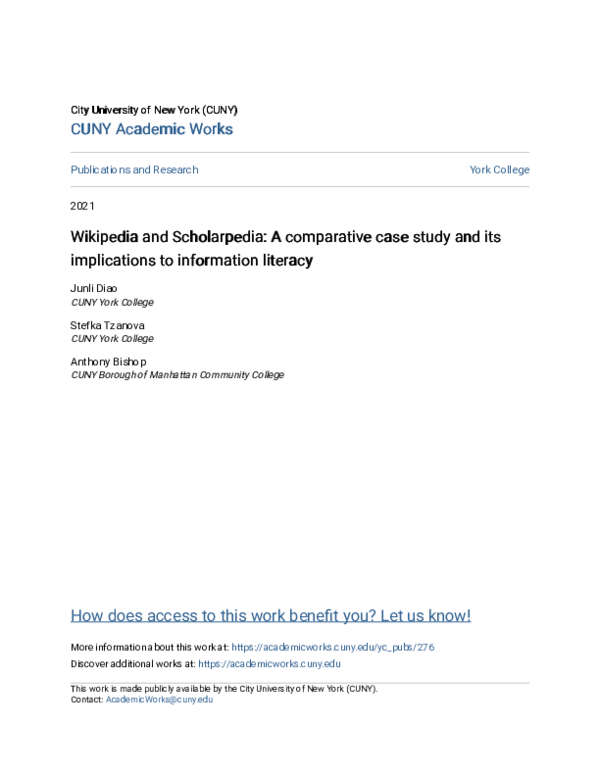 City University of New York (CUNY)
CUNY Academic Works

Publications and Research

York College

2021

Wikipedia and Scholarpedia: A comparative case study and its implications to information literacy

Junli Diao
CUNY York College

Stefka Tzanova
CUNY York College

Anthony Bishop
CUNY Borough of Manhattan Community College

How does access to this work benefit you? Let us know!

More information about this work at: https://academicworks.cuny.edu/yc_pubs/276
Discover additional works at: https://academicworks.cuny.edu

This work is made publicly available by the City University of New York (CUNY).
Contact: AcademicWorks@cuny.edu